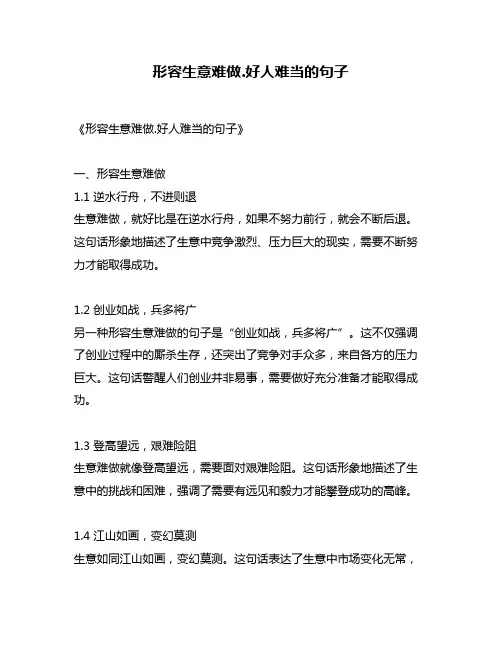 形容生意难做.好人难当的句子

《形容生意难做.好人难当的句子》

一、形容生意难做
1.1 逆水行舟，不进则退
生意难做，就好比是在逆水行舟，如果不努力前行，就会不断后退。这句话形象地描述了生意中竞争激烈、压力巨大的现实，需要不断努力才能取得成功。

1.2 创业如战，兵多将广
另一种形容生意难做的句子是“创业如战，兵多将广”。这不仅强调了创业过程中的厮杀生存，还突出了竞争对手众多，来自各方的压力巨大。这句话警醒人们创业并非易事，需要做好充分准备才能取得成功。

1.3 登高望远，艰难险阻
生意难做就像登高望远，需要面对艰难险阻。这句话形象地描述了生意中的挑战和困难，强调了需要有远见和毅力才能攀登成功的高峰。

1.4 江山如画，变幻莫测
生意如同江山如画，变幻莫测。这句话表达了生意中市场变化无常，